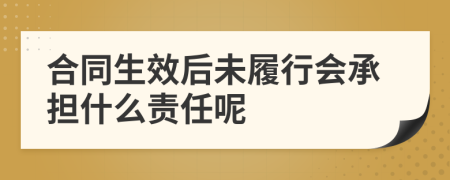 合同生效后未履行会承担什么责任呢